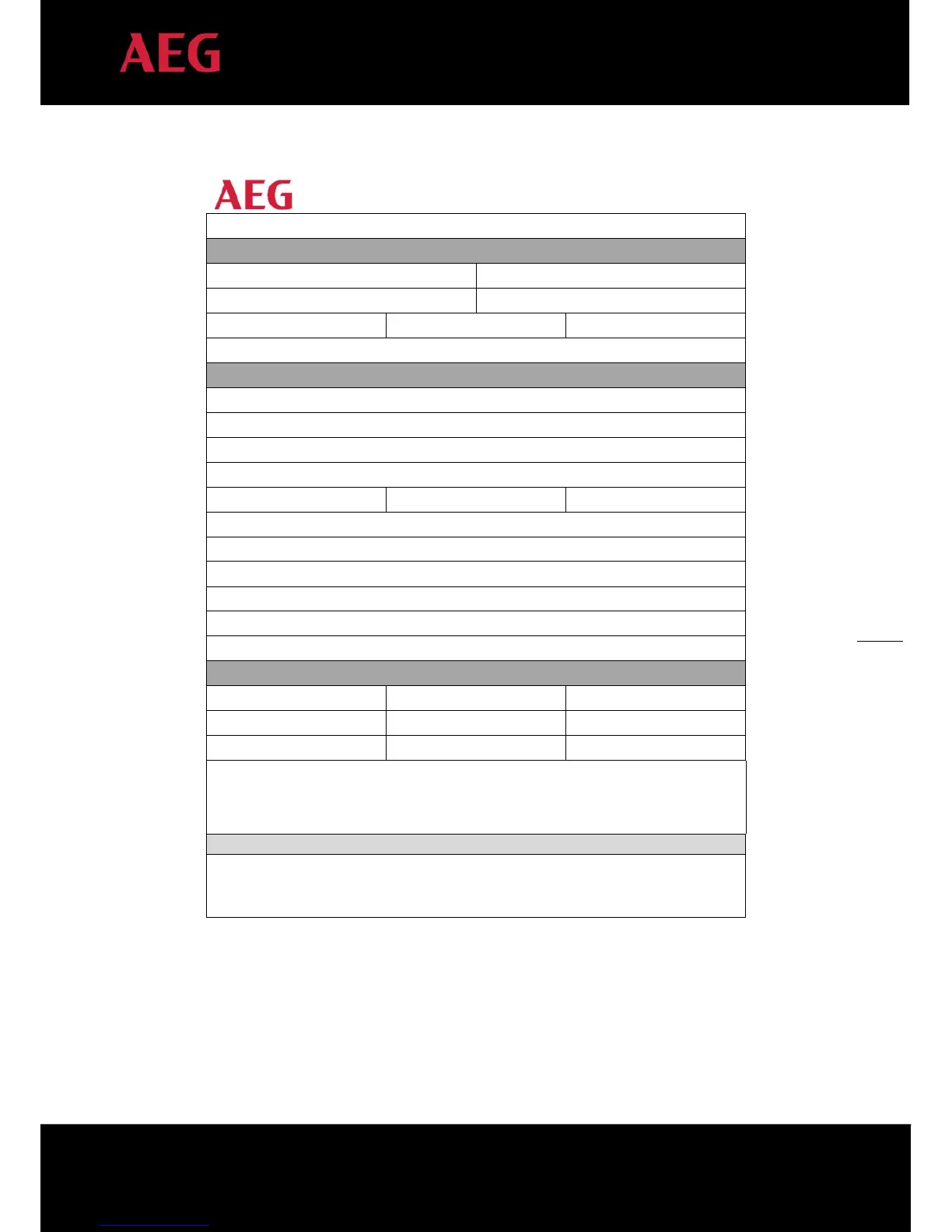 AEG

AEG